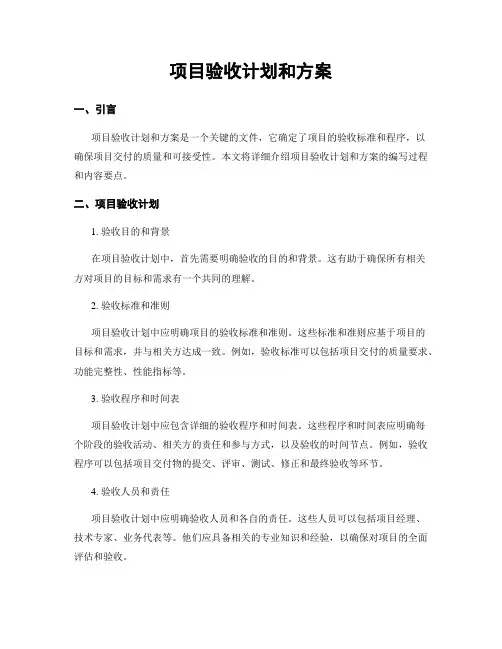 项目验收计划和方案

一、引言

项目验收计划和方案是一个关键的文件，它确定了项目的验收标准和程序，以确保项目交付的质量和可接受性。本文将详细介绍项目验收计划和方案的编写过程和内容要点。

二、项目验收计划

1. 验收目的和背景

在项目验收计划中，首先需要明确验收的目的和背景。这有助于确保所有相关方对项目的目标和需求有一个共同的理解。

2. 验收标准和准则

项目验收计划中应明确项目的验收标准和准则。这些标准和准则应基于项目的目标和需求，并与相关方达成一致。例如，验收标准可以包括项目交付的质量要求、功能完整性、性能指标等。

3. 验收程序和时间表

项目验收计划中应包含详细的验收程序和时间表。这些程序和时间表应明确每个阶段的验收活动、相关方的责任和参与方式，以及验收的时间节点。例如，验收程序可以包括项目交付物的提交、评审、测试、修正和最终验收等环节。

4. 验收人员和责任

项目验收计划中应明确验收人员和各自的责任。这些人员可以包括项目经理、技术专家、业务代表等。他们应具备相关的专业知识和经验，以确保对项目的全面评估和验收。